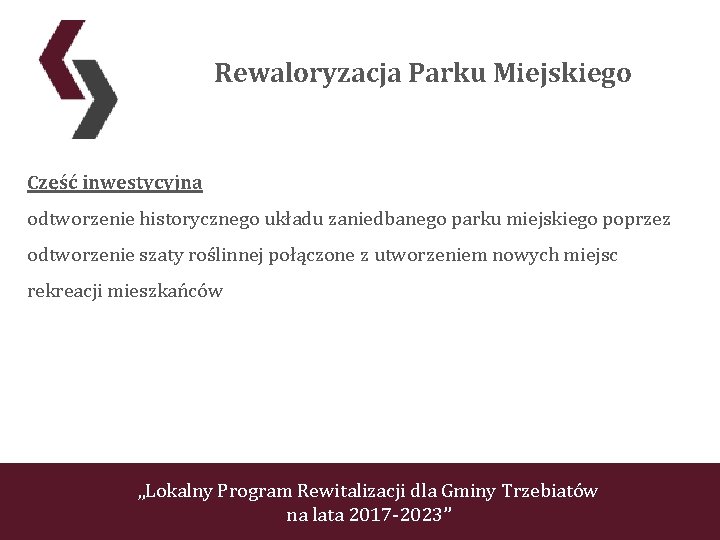 Rewaloryzacja Parku Miejskiego

Część inwestycyjna
odtworzenie historycznego układu zaniedbanego parku miejskiego poprzez odtworzenie szaty roślinnej połączone z utworzeniem nowych miejsc rekreacji mieszkańców

„Lokalny Program Rewitalizacji dla Gminy Trzebiatów
na lata 2017-2023”